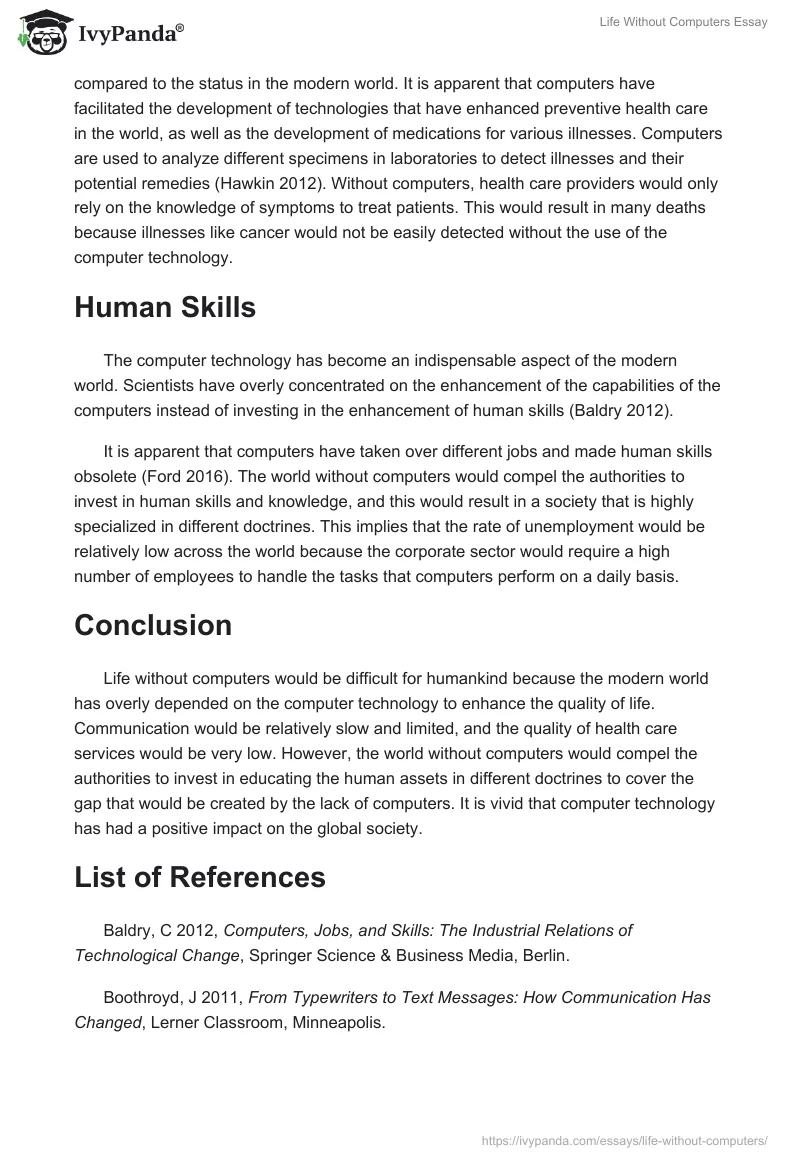 IvyPanda®

Life Without Computers Essay

compared to the status in the modern world. It is apparent that computers have facilitated the development of technologies that have enhanced preventive health care in the world, as well as the development of medications for various illnesses. Computers are used to analyze different specimens in laboratories to detect illnesses and their potential remedies (Hawkin 2012). Without computers, health care providers would only rely on the knowledge of symptoms to treat patients. This would result in many deaths because illnesses like cancer would not be easily detected without the use of the computer technology.

Human Skills

The computer technology has become an indispensable aspect of the modern world. Scientists have overly concentrated on the enhancement of the capabilities of the computers instead of investing in the enhancement of human skills (Baldry 2012).

It is apparent that computers have taken over different jobs and made human skills obsolete (Ford 2016). The world without computers would compel the authorities to invest in human skills and knowledge, and this would result in a society that is highly specialized in different doctrines. This implies that the rate of unemployment would be relatively low across the world because the corporate sector would require a high number of employees to handle the tasks that computers perform on a daily basis.

Conclusion

Life without computers would be difficult for humankind because the modern world has overly depended on the computer technology to enhance the quality of life. Communication would be relatively slow and limited, and the quality of health care services would be very low. However, the world without computers would compel the authorities to invest in educating the human assets in different doctrines to cover the gap that would be created by the lack of computers. It is vivid that computer technology has had a positive impact on the global society.

List of References

Baldry, C 2012, Computers, Jobs, and Skills: The Industrial Relations of Technological Change, Springer Science & Business Media, Berlin.

Boothroyd, J 2011, From Typewriters to Text Messages: How Communication Has Changed, Lerner Classroom, Minneapolis.

https://ivypanda.com/essays/life-without-computers/